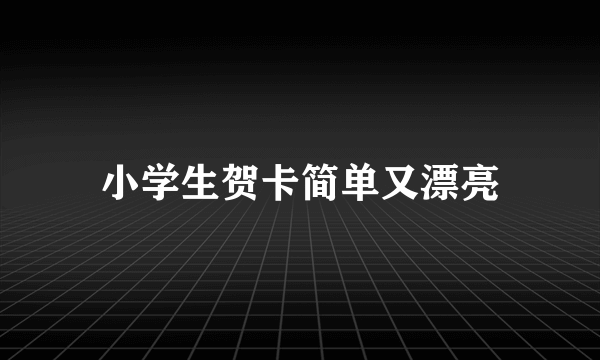 小学生贺卡简单又漂亮